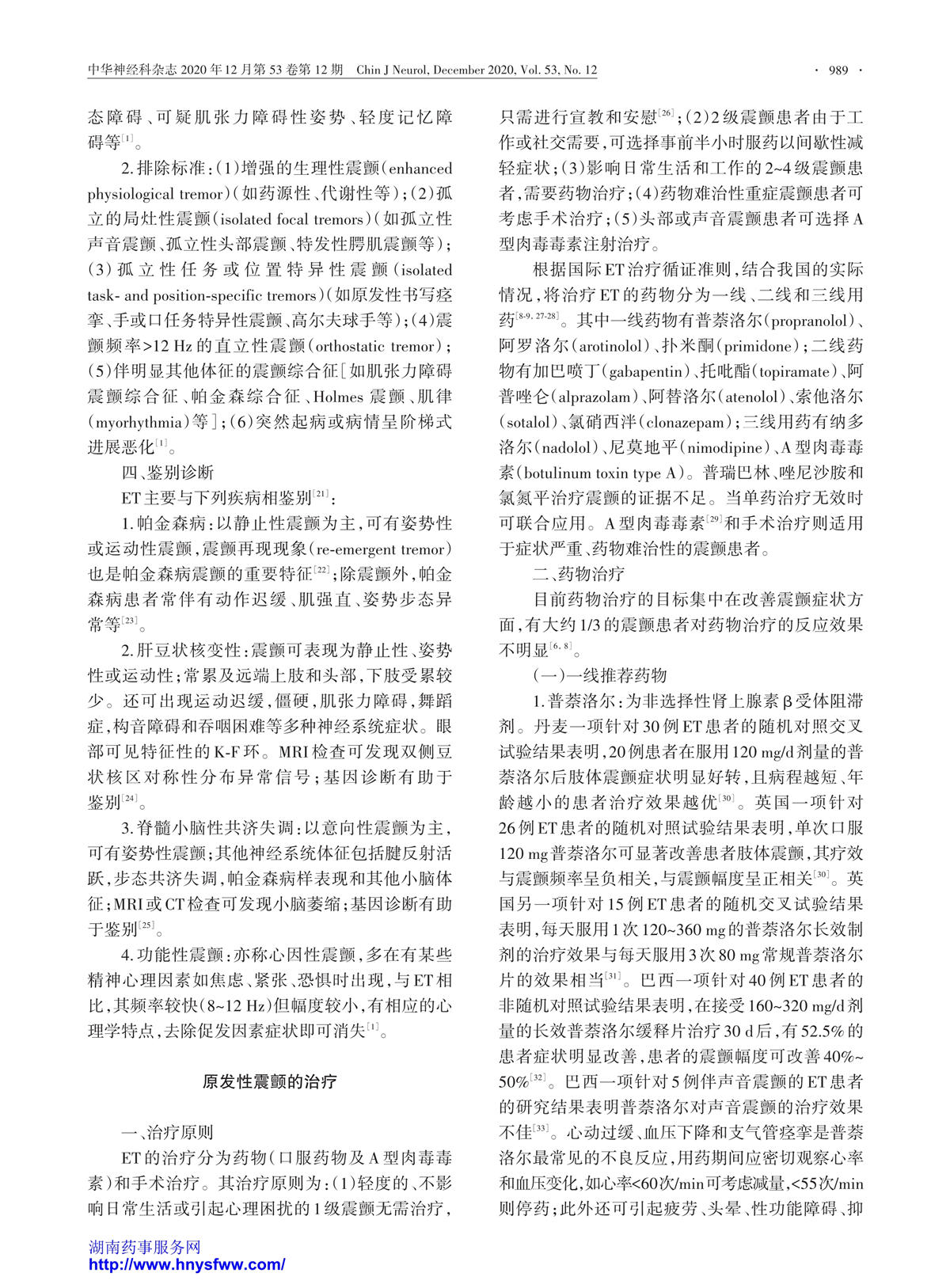 中华神经科杂志 2020 年 12 月第 53 卷第 12 期 Chin J Neurol, December 2020, Vol. 53, No. 12 · 989 ·

态障碍、可疑肌张力障碍性姿势、轻度记忆障碍等[1]。

2. 排除标准：(1)增强的生理性震颤(enhanced physiological tremor)(如药源性、代谢性等)；(2)孤立的局灶性震颤(isolated focal tremors)(如孤立性声音震颤、孤立性头部震颤、特发性腭肌震颤等)；(3)孤立性任务或位置特异性震颤(isolated task- and position-specific tremors)(如原发性书写痉挛、手或口任务特异性震颤、高尔夫球手等)；(4)震颤频率>12 Hz 的直立性震颤(orthostatic tremor)；(5)伴明显其他体征的震颤综合征[如肌张力障碍震颤综合征、帕金森综合征、Holmes 震颤、肌律(myorhythmia)等]；(6)突然起病或病情呈阶梯式进展恶化[1]。

四、鉴别诊断

ET 主要与下列疾病相鉴别[21]：

1. 帕金森病：以静止性震颤为主，可有姿势性或运动性震颤，震颤再现现象(re-emergent tremor)也是帕金森病震颤的重要特征[22]；除震颤外，帕金森病患者常伴有动作迟缓、肌强直、姿势步态异常等[23]。

2. 肝豆状核变性：震颤可表现为静止性、姿势性或运动性；常累及远端上肢和头部，下肢受累较少。还可出现运动迟缓，僵硬，肌张力障碍，舞蹈症，构音障碍和吞咽困难等多种神经系统症状。眼部可见特征性的 K-F 环。MRI 检查可发现双侧豆状核区对称性分布异常信号；基因诊断有助于鉴别[24]。

3. 脊髓小脑性共济失调：以意向性震颤为主，可有姿势性震颤；其他神经系统体征包括腱反射活跃，步态共济失调，帕金森病样表现和其他小脑体征；MRI 或 CT 检查可发现小脑萎缩；基因诊断有助于鉴别[25]。

4. 功能性震颤：亦称心因性震颤，多在有某些精神心理因素如焦虑、紧张、恐惧时出现，与 ET 相比，其频率较快(8~12 Hz)但幅度较小，有相应的心理学特点，去除促发因素症状即可消失[1]。

原发性震颤的治疗

一、治疗原则

ET 的治疗分为药物(口服药物及 A 型肉毒毒素)和手术治疗。其治疗原则为：(1)轻度的、不影响日常生活或引起心理困扰的 1 级震颤无需治疗，只需进行宣教和安慰[26]；(2)2 级震颤患者由于工作或社交需要，可选择事前半小时服药以间歇性减轻症状；(3)影响日常生活和工作的 2~4 级震颤患者，需要药物治疗；(4)药物难治性重症震颤患者可考虑手术治疗；(5)头部或声音震颤患者可选择 A 型肉毒毒素注射治疗。

根据国际 ET 治疗循证准则，结合我国的实际情况，将治疗 ET 的药物分为一线、二线和三线用药[8-9, 27-28]。其中一线药物有普萘洛尔(propranolol)、阿罗洛尔(arotinolol)、扑米酮(primidone)；二线药物有加巴喷丁(gabapentin)、托吡酯(topiramate)、阿普唑仑(alprazolam)、阿替洛尔(atenolol)、索他洛尔(sotalol)、氯硝西泮(clonazepam)；三线用药有纳多洛尔(nadolol)、尼莫地平(nimodipine)、A 型肉毒毒素(botulinum toxin type A)。普瑞巴林、唑尼沙胺和氯氮平治疗震颤的证据不足。当单药治疗无效时可联合应用。A 型肉毒毒素[29]和手术治疗则适用于症状严重、药物难治性的震颤患者。

二、药物治疗

目前药物治疗的目标集中在改善震颤症状方面，有大约 1/3 的震颤患者对药物治疗的反应效果不明显[6, 8]。

(一)一线推荐药物

1. 普萘洛尔：为非选择性肾上腺素 β 受体阻滞剂。丹麦一项针对 30 例 ET 患者的随机对照交叉试验结果表明，20 例患者在服用 120 mg/d 剂量的普萘洛尔后肢体震颤症状明显好转，且病程越短、年龄越小的患者治疗效果越优[30]。英国一项针对 26 例 ET 患者的随机对照试验结果表明，单次口服 120 mg 普萘洛尔可显著改善患者肢体震颤，其疗效与震颤频率呈负相关，与震颤幅度呈正相关[30]。英国另一项针对 15 例 ET 患者的随机交叉试验结果表明，每天服用 1 次 120~360 mg 的普萘洛尔长效制剂的治疗效果与每天服用 3 次 80 mg 常规普萘洛尔片的效果相当[31]。巴西一项针对 40 例 ET 患者的非随机对照试验结果表明，在接受 160~320 mg/d 剂量的长效普萘洛尔缓释片治疗 30 d 后，有 52.5% 的患者症状明显改善，患者的震颤幅度可改善 40%~50%[32]。巴西一项针对 5 例伴声音震颤的 ET 患者的研究结果表明普萘洛尔对声音震颤的治疗效果不佳[33]。心动过缓、血压下降和支气管痉挛是普萘洛尔最常见的不良反应，用药期间应密切观察心率和血压变化，如心率<60 次/min 可考虑减量，<55 次/min 则停药；此外还可引起疲劳、头晕、性功能障碍、抑

湖南药事服务网
http://www.hnysfww.com/